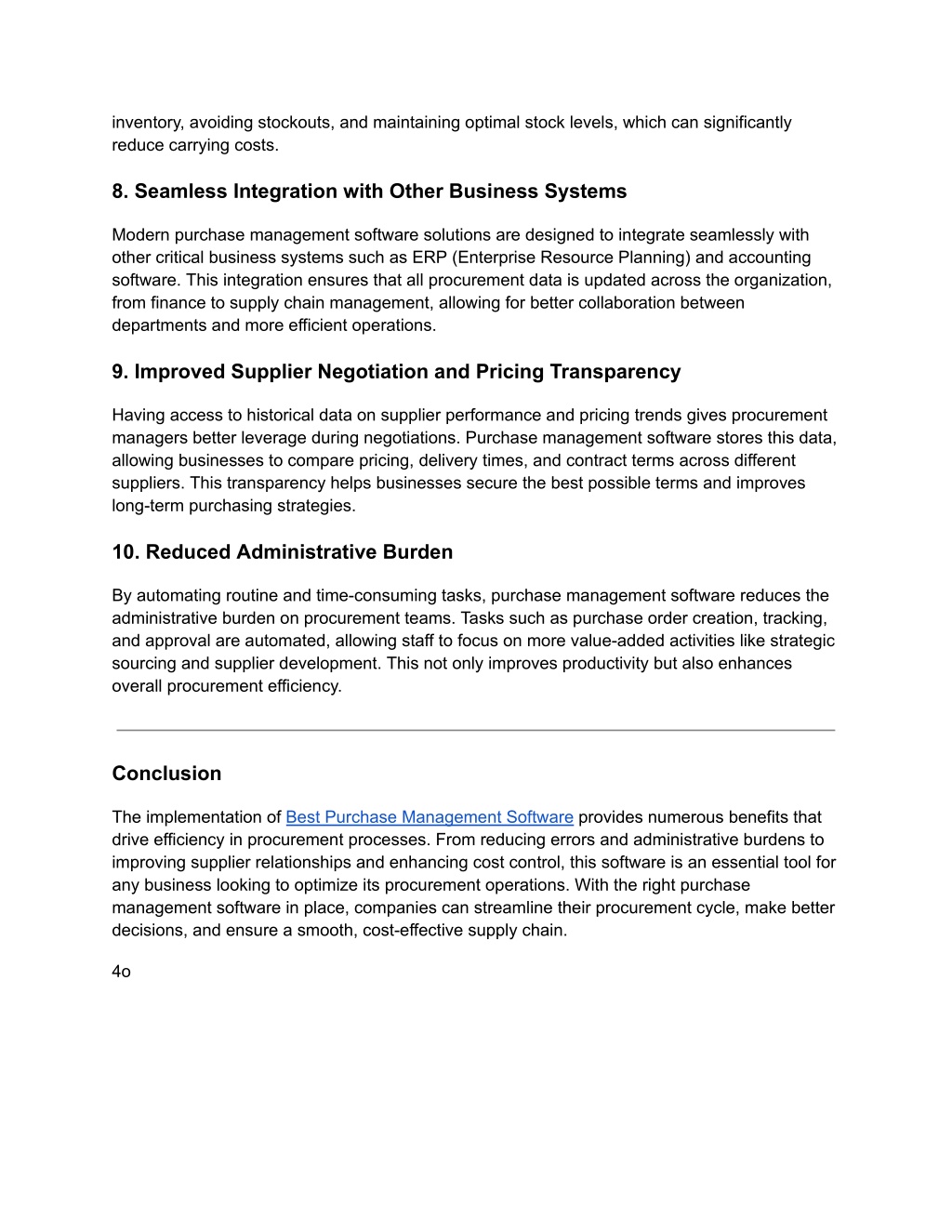 inventory, avoiding stockouts, and maintaining optimal stock levels, which can significantly reduce carrying costs.

8. Seamless Integration with Other Business Systems

Modern purchase management software solutions are designed to integrate seamlessly with other critical business systems such as ERP (Enterprise Resource Planning) and accounting software. This integration ensures that all procurement data is updated across the organization, from finance to supply chain management, allowing for better collaboration between departments and more efficient operations.

9. Improved Supplier Negotiation and Pricing Transparency

Having access to historical data on supplier performance and pricing trends gives procurement managers better leverage during negotiations. Purchase management software stores this data, allowing businesses to compare pricing, delivery times, and contract terms across different suppliers. This transparency helps businesses secure the best possible terms and improves long-term purchasing strategies.

10. Reduced Administrative Burden

By automating routine and time-consuming tasks, purchase management software reduces the administrative burden on procurement teams. Tasks such as purchase order creation, tracking, and approval are automated, allowing staff to focus on more value-added activities like strategic sourcing and supplier development. This not only improves productivity but also enhances overall procurement efficiency.

Conclusion

The implementation of Best Purchase Management Software provides numerous benefits that drive efficiency in procurement processes. From reducing errors and administrative burdens to improving supplier relationships and enhancing cost control, this software is an essential tool for any business looking to optimize its procurement operations. With the right purchase management software in place, companies can streamline their procurement cycle, make better decisions, and ensure a smooth, cost-effective supply chain.

4o